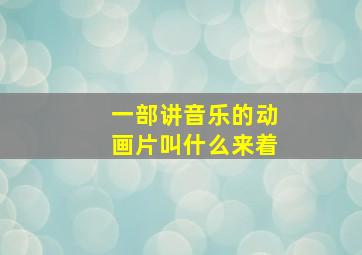 一部讲音乐的动画片叫什么来着